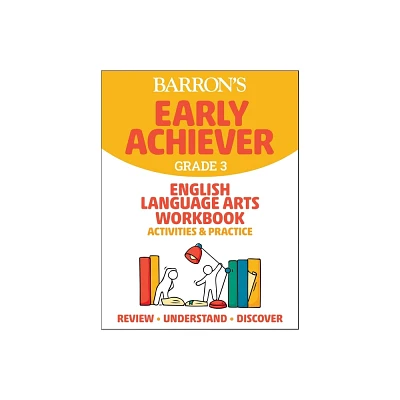 BARRON'S
EARLY ACHIEVER
GRADE 3
ENGLISH LANGUAGE ARTS WORKBOOK
ACTIVITIES & PRACTICE
REVIEW • UNDERSTAND • DISCOVER